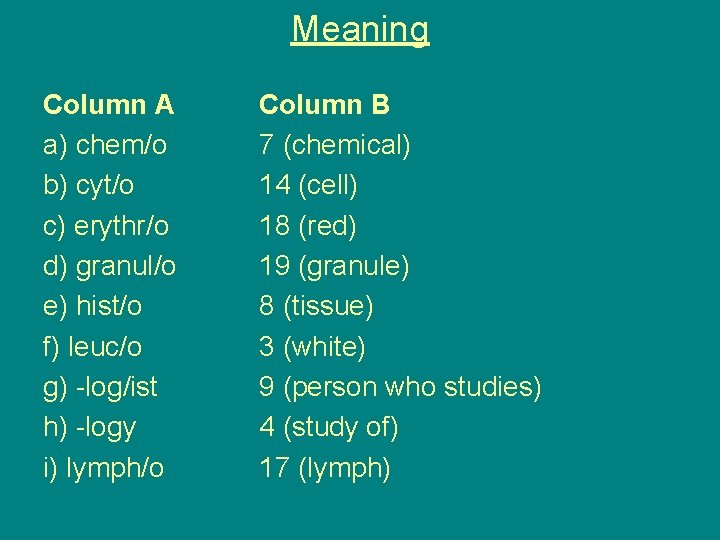 Meaning

| Column A | Column B |
|---|---|
| a) chem/o | 7 (chemical) |
| b) cyt/o | 14 (cell) |
| c) erythr/o | 18 (red) |
| d) granul/o | 19 (granule) |
| e) hist/o | 8 (tissue) |
| f) leuc/o | 3 (white) |
| g) -log/ist | 9 (person who studies) |
| h) -logy | 4 (study of) |
| i) lymph/o | 17 (lymph) |